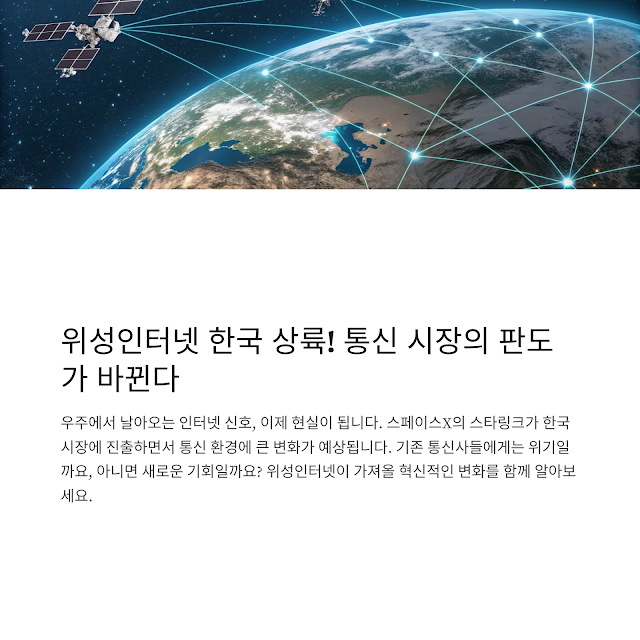 위성인터넷 한국 상륙! 통신 시장의 판도가 바뀐다

우주에서 날아오는 인터넷 신호, 이제 현실이 됩니다. 스페이스X의 스타링크가 한국 시장에 진출하면서 통신 환경에 큰 변화가 예상됩니다. 기존 통신사들에게는 위기일까요, 아니면 새로운 기회일까요? 위성인터넷이 가져올 혁신적인 변화를 함께 알아보세요.